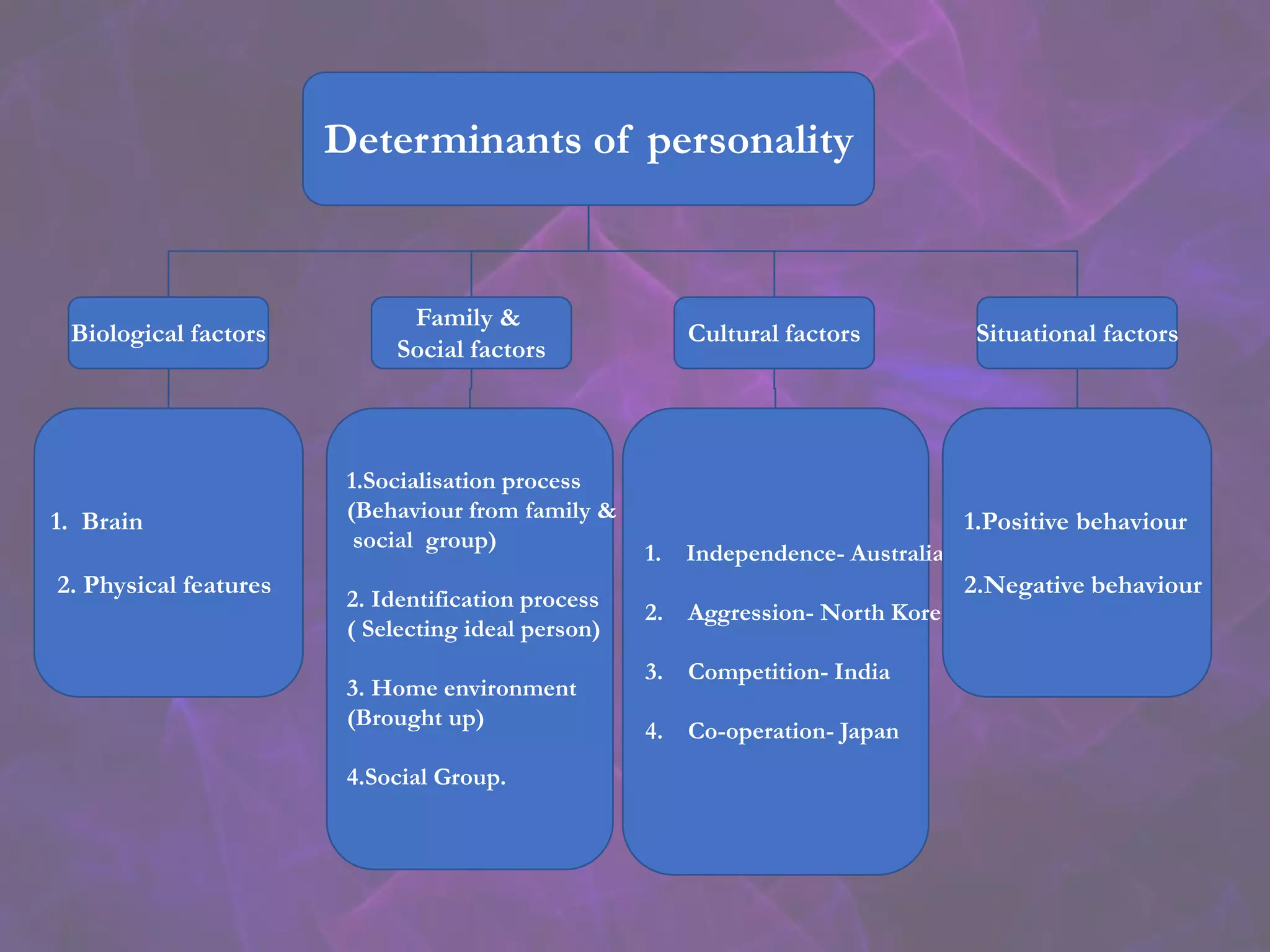 Determinants of personality

Biological factors

Family & Social factors

Cultural factors

Situational factors

1. Brain

2. Physical features

1.Socialisation process (Behaviour from family & social group)

2. Identification process ( Selecting ideal person)

3. Home environment (Brought up)

4.Social Group.

1. Independence- Australia

2. Aggression- North Kore

3. Competition- India

4. Co-operation- Japan

1.Positive behaviour

2.Negative behaviour